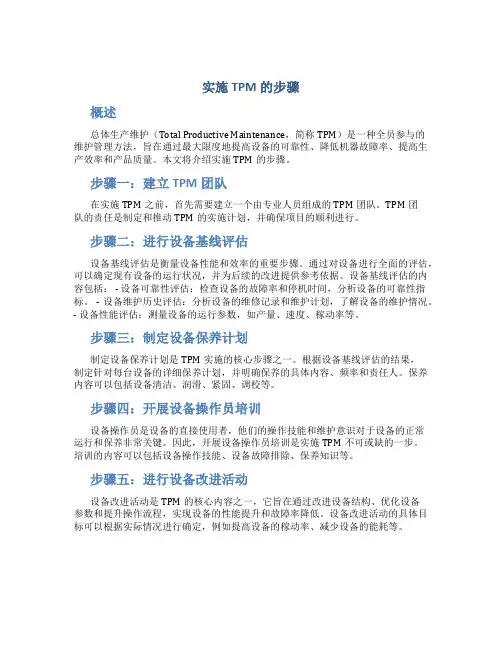 实施 TPM 的步骤

概述

总体生产维护（Total Productive Maintenance，简称 TPM）是一种全员参与的维护管理方法，旨在通过最大限度地提高设备的可靠性、降低机器故障率、提高生产效率和产品质量。本文将介绍实施 TPM 的步骤。

步骤一：建立 TPM 团队

在实施 TPM 之前，首先需要建立一个由专业人员组成的 TPM 团队。TPM 团队的责任是制定和推动 TPM 的实施计划，并确保项目的顺利进行。

步骤二：进行设备基线评估

设备基线评估是衡量设备性能和效率的重要步骤。通过对设备进行全面的评估，可以确定现有设备的运行状况，并为后续的改进提供参考依据。设备基线评估的内容包括： - 设备可靠性评估：检查设备的故障率和停机时间，分析设备的可靠性指标。 - 设备维护历史评估：分析设备的维修记录和维护计划，了解设备的维护情况。 - 设备性能评估：测量设备的运行参数，如产量、速度、稼动率等。

步骤三：制定设备保养计划

制定设备保养计划是 TPM 实施的核心步骤之一。根据设备基线评估的结果，制定针对每台设备的详细保养计划，并明确保养的具体内容、频率和责任人。保养内容可以包括设备清洁、润滑、紧固、调校等。

步骤四：开展设备操作员培训

设备操作员是设备的直接使用者，他们的操作技能和维护意识对于设备的正常运行和保养非常关键。因此，开展设备操作员培训是实施 TPM 不可或缺的一步。培训的内容可以包括设备操作技能、设备故障排除、保养知识等。

步骤五：进行设备改进活动

设备改进活动是 TPM 的核心内容之一，它旨在通过改进设备结构、优化设备参数和提升操作流程，实现设备的性能提升和故障率降低。设备改进活动的具体目标可以根据实际情况进行确定，例如提高设备的稼动率、减少设备的能耗等。